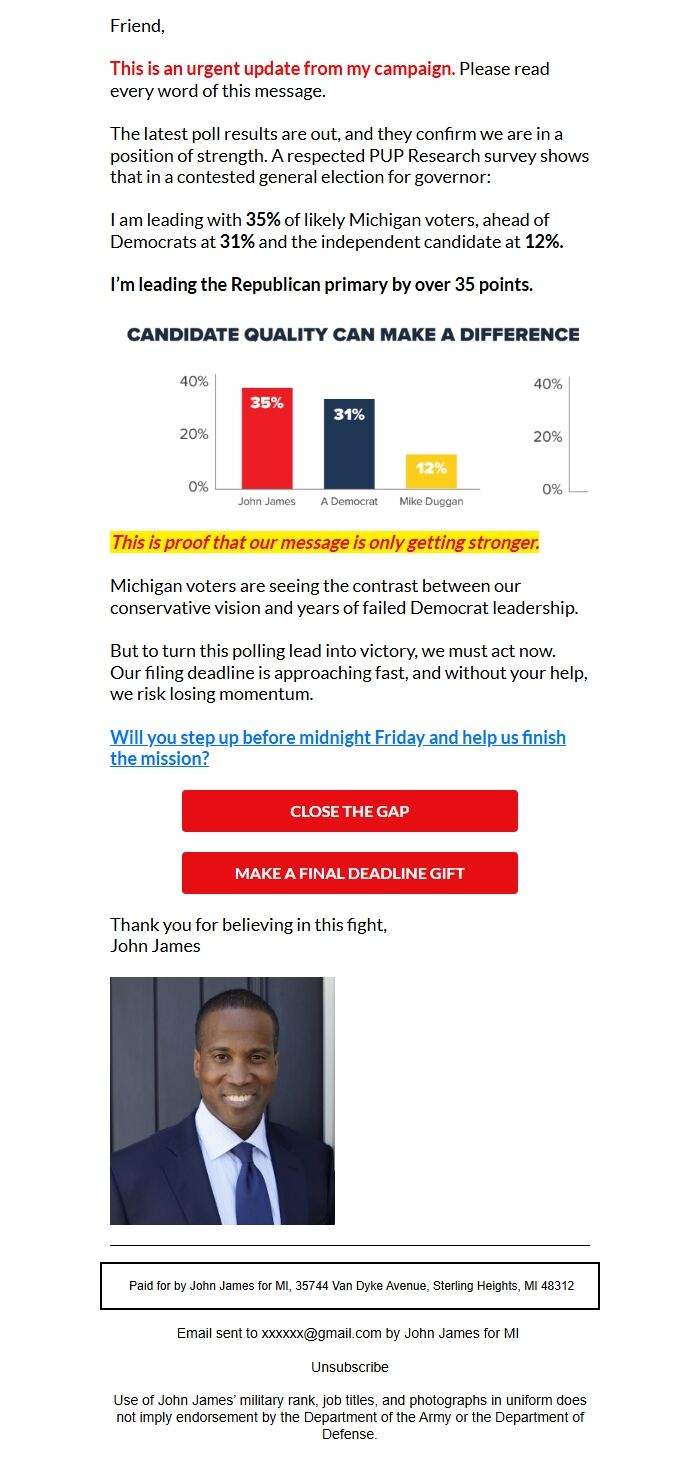 Friend,

This is an urgent update from my campaign. Please read every word of this message.

The latest poll results are out, and they confirm we are in a position of strength. A respected PUP Research survey shows that in a contested general election for governor:

I am leading with 35% of likely Michigan voters, ahead of Democrats at 31% and the independent candidate at 12%.

I'm leading the Republican primary by over 35 points.

CANDIDATE QUALITY CAN MAKE A DIFFERENCE

40%
20%
0%
35%
31%
12%
John James
A Democrat
Mike Duggan
40%
20%
0%

This is proof that our message is only getting stronger.

Michigan voters are seeing the contrast between our conservative vision and years of failed Democrat leadership.

But to turn this polling lead into victory, we must act now. Our filing deadline is approaching fast, and without your help, we risk losing momentum.

Will you step up before midnight Friday and help us finish the mission?

CLOSE THE GAP

MAKE A FINAL DEADLINE GIFT

Thank you for believing in this fight,
John James

Paid for by John James for MI, 35744 Van Dyke Avenue, Sterling Heights, MI 48312

Email sent to xxxxxx@gmail.com by John James for MI

Unsubscribe

Use of John James' military rank, job titles, and photographs in uniform does not imply endorsement by the Department of the Army or the Department of Defense.